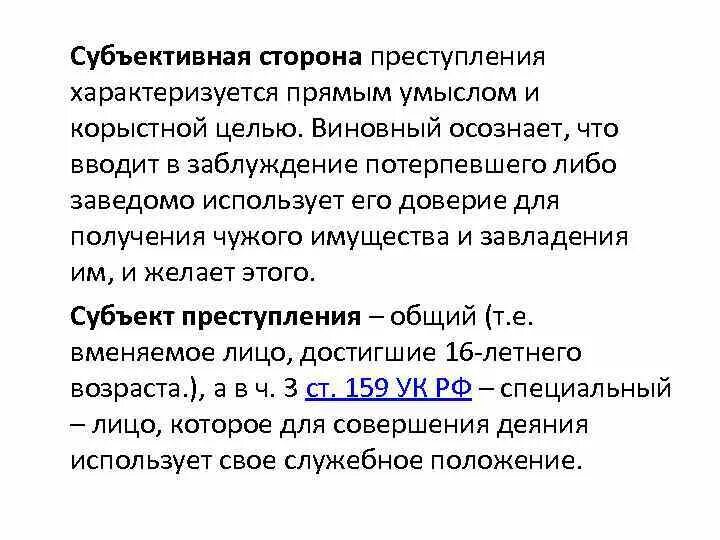 Субъективная сторона преступления характеризуется прямым умыслом и корыстной целью. Виновный осознает, что вводит в заблуждение потерпевшего либо заведомо использует его доверие для получения чужого имущества и завладения им, и желает этого.

Субъект преступления – общий (т.е. вменяемое лицо, достигшие 16-летнего возраста.), а в ч. 3 ст. 159 УК РФ – специальный – лицо, которое для совершения деяния использует свое служебное положение.